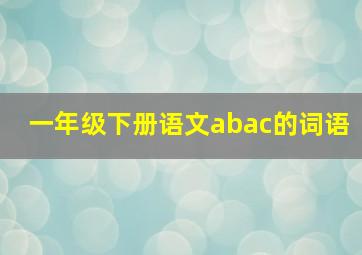 一年级下册语文abac的词语